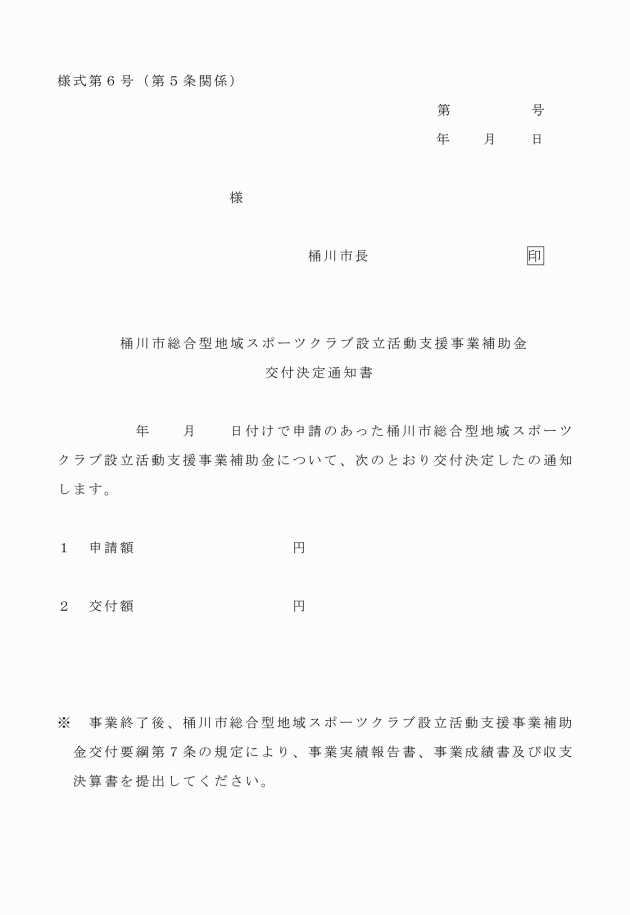 様式第６号（第５条関係）

第　　　　号
年　　月　　日

様

桶川市長　　　　　　　　印

桶川市総合型地域スポーツクラブ設立活動支援事業補助金
交付決定通知書

年　　月　　日付けで申請のあった桶川市総合型地域スポーツクラブ設立活動支援事業補助金について、次のとおり交付決定したの通知します。

１　申請額　　　　　　　　円

２　交付額　　　　　　　　円

※　事業終了後、桶川市総合型地域スポーツクラブ設立活動支援事業補助金交付要綱第７条の規定により、事業実績報告書、事業成績書及び収支決算書を提出してください。